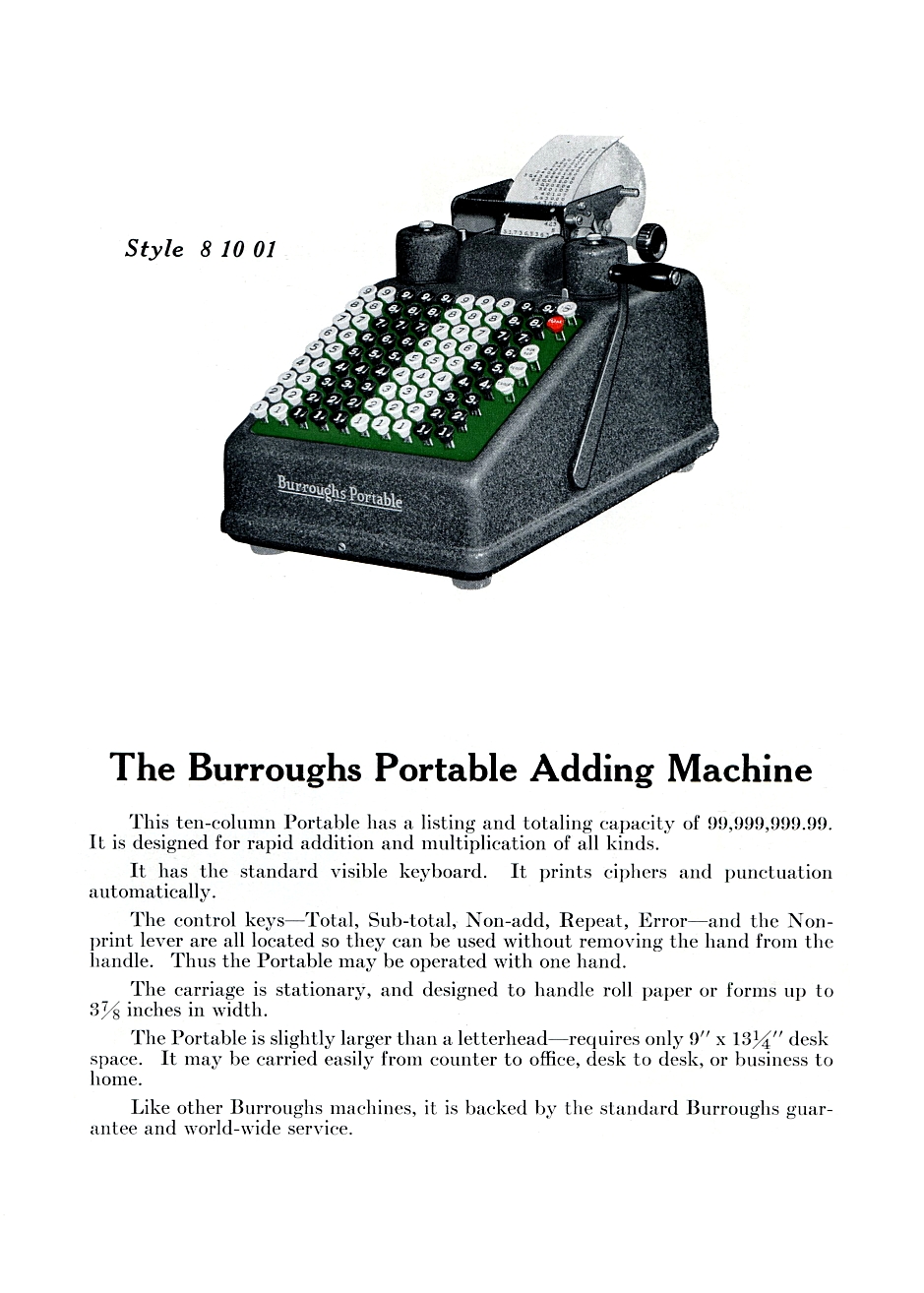 Style 8 10 01

Burroughs Portable

The Burroughs Portable Adding Machine

This ten-column Portable has a listing and totaling capacity of 99,999,999.99. It is designed for rapid addition and multiplication of all kinds.

It has the standard visible keyboard. It prints ciphers and punctuation automatically.

The control keys—Total, Sub-total, Non-add, Repeat, Error—and the Non-print lever are all located so they can be used without removing the hand from the handle. Thus the Portable may be operated with one hand.

The carriage is stationary, and designed to handle roll paper or forms up to $3\frac{7}{8}$ inches in width.

The Portable is slightly larger than a letterhead—requires only 9″ x $13\frac{1}{4}$″ desk space. It may be carried easily from counter to office, desk to desk, or business to home.

Like other Burroughs machines, it is backed by the standard Burroughs guarantee and world-wide service.